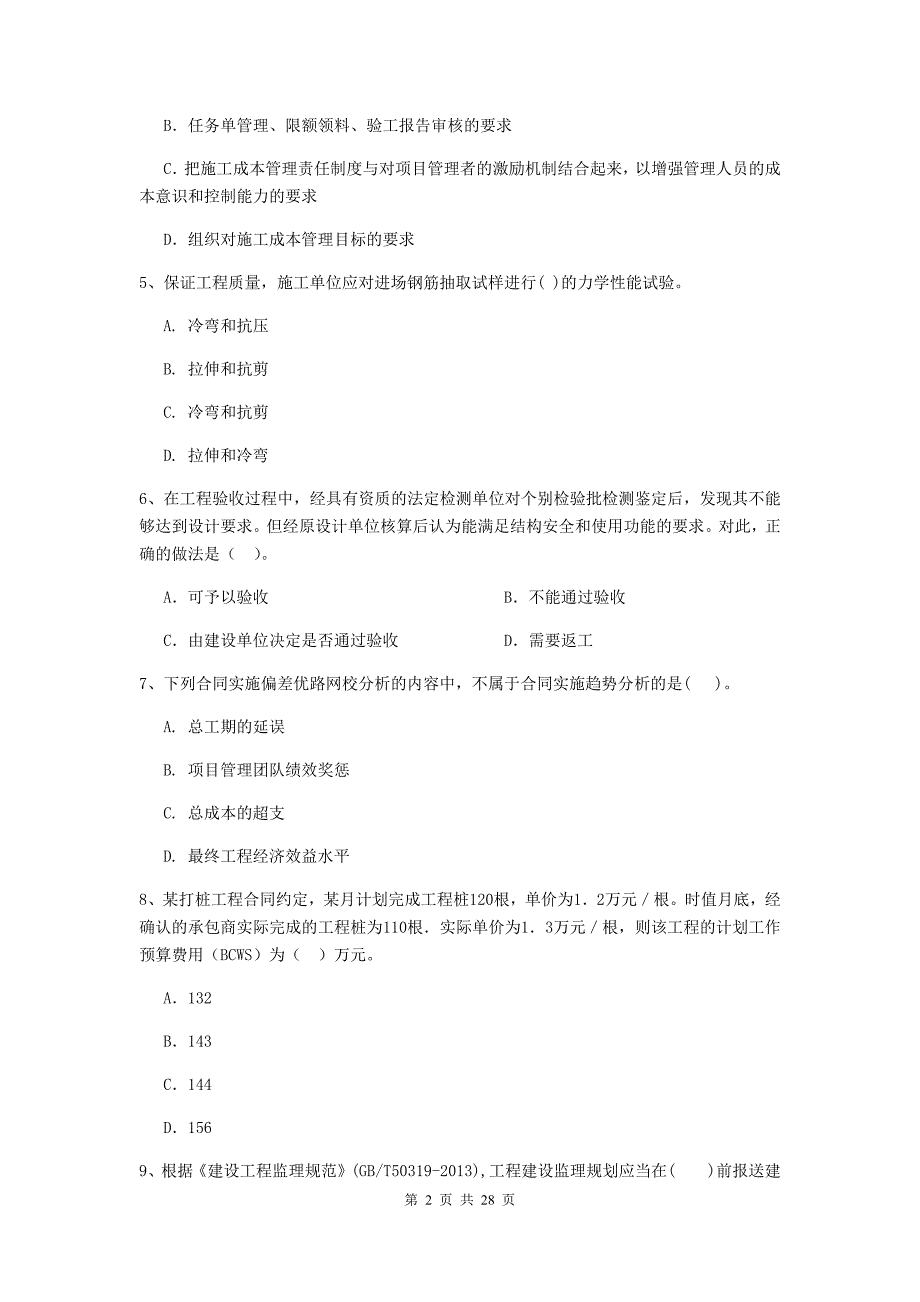 B. 任务单管理、限额领料、验工报告审核的要求

C. 把施工成本管理责任制度与对项目管理者的激励机制结合起来，以增强管理人员的成本意识和控制能力的要求

D. 组织对施工成本管理目标的要求

5、保证工程质量，施工单位应对进场钢筋抽取试样进行( )的力学性能试验。

A. 冷弯和抗压

B. 拉伸和抗剪

C. 冷弯和抗剪

D. 拉伸和冷弯

6、在工程验收过程中，经具有资质的法定检测单位对个别检验批检测鉴定后，发现其不能够达到设计要求。但经原设计单位核算后认为能满足结构安全和使用功能的要求。对此，正确的做法是（ ）。

A. 可予以验收

B. 不能通过验收

C. 由建设单位决定是否通过验收

D. 需要返工

7、下列合同实施偏差优路网校分析的内容中，不属于合同实施趋势分析的是( )。

A. 总工期的延误

B. 项目管理团队绩效奖惩

C. 总成本的超支

D. 最终工程经济效益水平

8、某打桩工程合同约定，某月计划完成工程桩120根，单价为1．2万元／根。时值月底，经确认的承包商实际完成的工程桩为110根．实际单价为1．3万元／根，则该工程的计划工作预算费用（BCWS）为（ ）万元。

A. 132

B. 143

C. 144

D. 156

9、根据《建设工程监理规范》(GB/T50319-2013),工程建设监理规划应当在( )前报送建

第 2 页 共 28 页